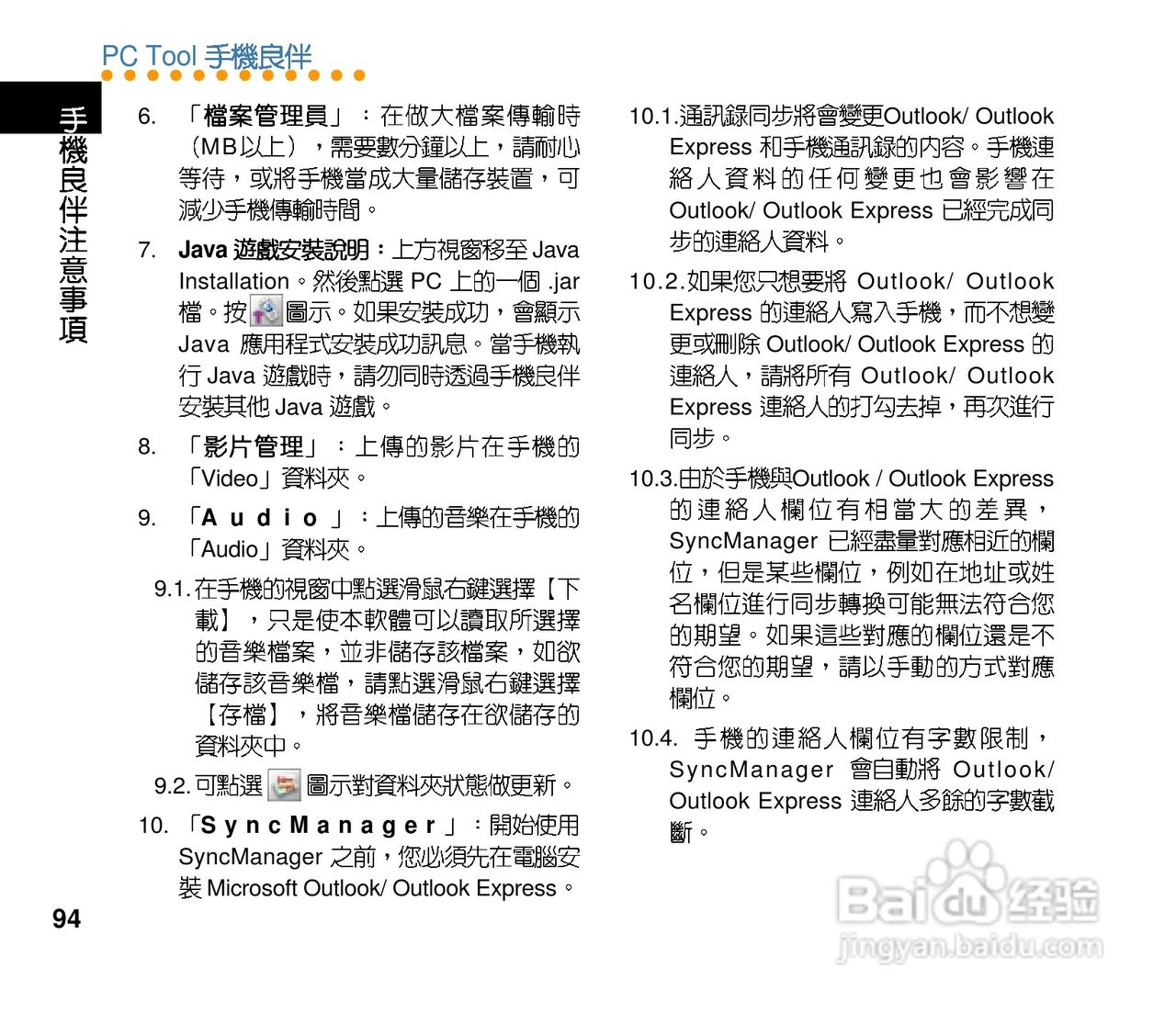 PC Tool 手機良伴

手機良伴注意事項

6. 「檔案管理員」：在做大檔案傳輸時（MB以上），需要數分鐘以上，請耐心等待，或將手機當成大量儲存裝置，可減少手機傳輸時間。

7. Java 遊戲安裝說明：上方視窗移至 Java Installation。然後點選 PC 上的一個 .jar 檔。按 圖示。如果安裝成功，會顯示 Java 應用程式安裝成功訊息。當手機執行 Java 遊戲時，請勿同時透過手機良伴安裝其他 Java 遊戲。

8. 「影片管理」：上傳的影片在手機的「Video」資料夾。

9. 「Audio」：上傳的音樂在手機的「Audio」資料夾。

9.1. 在手機的視窗中點選滑鼠右鍵選擇【下載】，只是使本軟體可以讀取所選擇的音樂檔案，並非儲存該檔案，如欲儲存該音樂檔，請點選滑鼠右鍵選擇【存檔】，將音樂檔儲存在欲儲存的資料夾中。

9.2. 可點選 圖示對資料夾狀態做更新。

10. 「SyncManager」：開始使用 SyncManager 之前，您必須先在電腦安裝 Microsoft Outlook/ Outlook Express。

10.1. 通訊錄同步將會變更Outlook/ Outlook Express 和手機通訊錄的內容。手機連絡人資料的任何變更也會影響在 Outlook/ Outlook Express 已經完成同步的連絡人資料。

10.2. 如果您只想要將 Outlook/ Outlook Express 的連絡人寫入手機，而不想變更或刪除 Outlook/ Outlook Express 的連絡人，請將所有 Outlook/ Outlook Express 連絡人的打勾去掉，再次進行同步。

10.3. 由於手機與Outlook / Outlook Express 的連絡人欄位有相當大的差異，SyncManager 已經盡量對應相近的欄位，但是某些欄位，例如在地址或姓名欄位進行同步轉換可能無法符合您的期望。如果這些對應的欄位還是不符合您的期望，請以手動的方式對應欄位。

10.4. 手機的連絡人欄位有字數限制，SyncManager 會自動將 Outlook/ Outlook Express 連絡人多餘的字數截斷。

94

Baidu 经验
jingyan.baidu.com